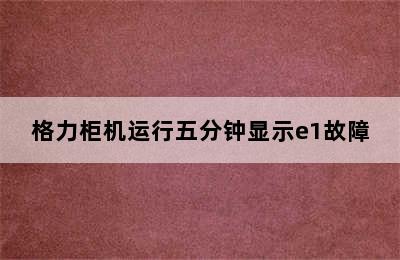 格力柜机运行五分钟显示e1故障